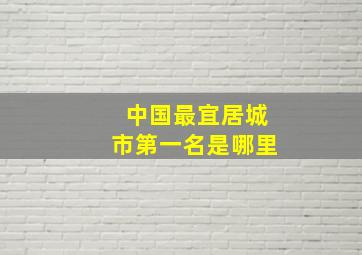 中国最宜居城市第一名是哪里